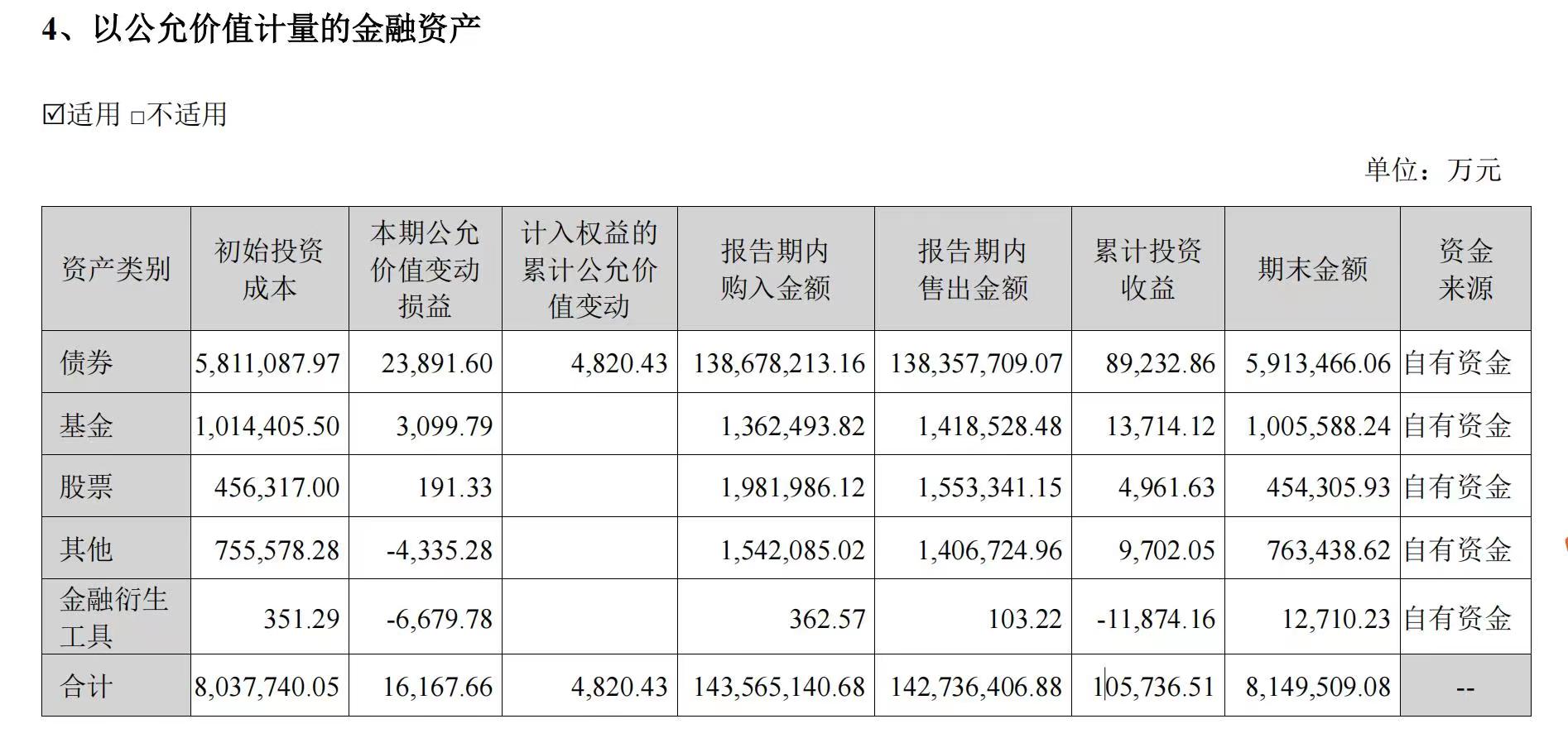 4、以公允价值计量的金融资产

☑适用 □不适用

单位：万元

| 资产类别 | 初始投资成本 | 本期公允价值变动损益 | 计入权益的累计公允价值变动 | 报告期内购入金额 | 报告期内售出金额 | 累计投资收益 | 期末金额 | 资金来源 |
|---|---|---|---|---|---|---|---|---|
| 债券 | 5,811,087.97 | 23,891.60 | 4,820.43 | 138,678,213.16 | 138,357,709.07 | 89,232.86 | 5,913,466.06 | 自有资金 |
| 基金 | 1,014,405.50 | 3,099.79 | | 1,362,493.82 | 1,418,528.48 | 13,714.12 | 1,005,588.24 | 自有资金 |
| 股票 | 456,317.00 | 191.33 | | 1,981,986.12 | 1,553,341.15 | 4,961.63 | 454,305.93 | 自有资金 |
| 其他 | 755,578.28 | -4,335.28 | | 1,542,085.02 | 1,406,724.96 | 9,702.05 | 763,438.62 | 自有资金 |
| 金融衍生工具 | 351.29 | -6,679.78 | | 362.57 | 103.22 | -11,874.16 | 12,710.23 | 自有资金 |
| 合计 | 8,037,740.05 | 16,167.66 | 4,820.43 | 143,565,140.68 | 142,736,406.88 | 105,736.51 | 8,149,509.08 | -- |